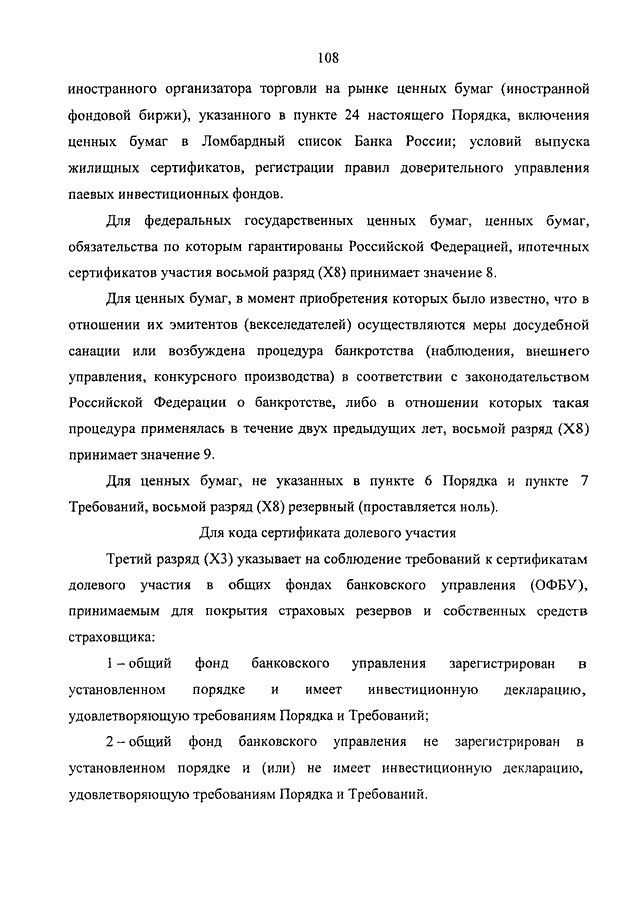 108

иностранного организатора торговли на рынке ценных бумаг (иностранной фондовой биржи), указанного в пункте 24 настоящего Порядка, включения ценных бумаг в Ломбардный список Банка России; условий выпуска жилищных сертификатов, регистрации правил доверительного управления паевых инвестиционных фондов.

Для федеральных государственных ценных бумаг, ценных бумаг, обязательства по которым гарантированы Российской Федерацией, ипотечных сертификатов участия восьмой разряд (X8) принимает значение 8.

Для ценных бумаг, в момент приобретения которых было известно, что в отношении их эмитентов (векселедателей) осуществляются меры досудебной санации или возбуждена процедура банкротства (наблюдения, внешнего управления, конкурсного производства) в соответствии с законодательством Российской Федерации о банкротстве, либо в отношении которых такая процедура применялась в течение двух предыдущих лет, восьмой разряд (X8) принимает значение 9.

Для ценных бумаг, не указанных в пункте 6 Порядка и пункте 7 Требований, восьмой разряд (X8) резервный (проставляется ноль).

Для кода сертификата долевого участия

Третий разряд (X3) указывает на соблюдение требований к сертификатам долевого участия в общих фондах банковского управления (ОФБУ), принимаемым для покрытия страховых резервов и собственных средств страховщика:

1 – общий фонд банковского управления зарегистрирован в установленном порядке и имеет инвестиционную декларацию, удовлетворяющую требованиям Порядка и Требований;

2 – общий фонд банковского управления не зарегистрирован в установленном порядке и (или) не имеет инвестиционную декларацию, удовлетворяющую требованиям Порядка и Требований.